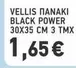 VELLIS ΠΑΝΑΚΙ BLACK POWER 30X35 CM 3 TMX

1,65 €